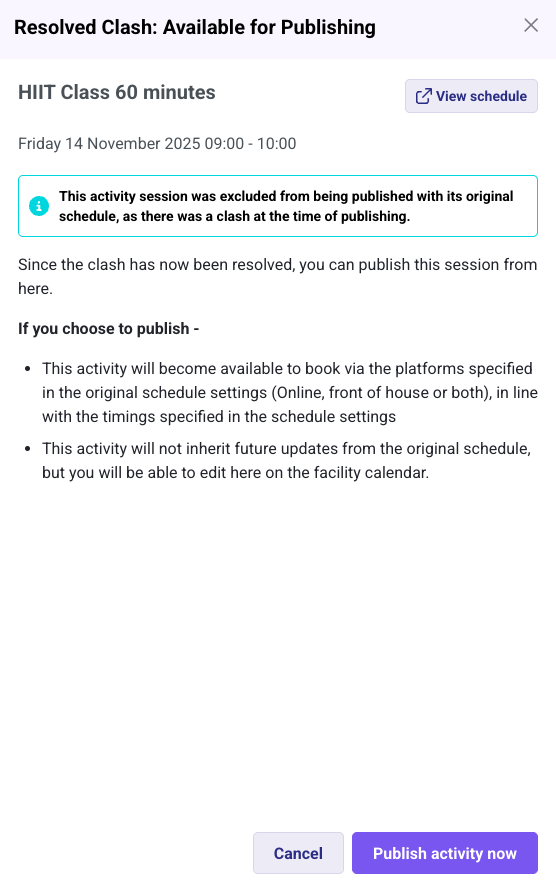 Resolved Clash: Available for Publishing

HIIT Class 60 minutes

View schedule

Friday 14 November 2025 09:00 - 10:00

This activity session was excluded from being published with its original schedule, as there was a clash at the time of publishing.

Since the clash has now been resolved, you can publish this session from here.

If you choose to publish -

- This activity will become available to book via the platforms specified in the original schedule settings (Online, front of house or both), in line with the timings specified in the schedule settings
- This activity will not inherit future updates from the original schedule, but you will be able to edit here on the facility calendar.

Cancel

Publish activity now